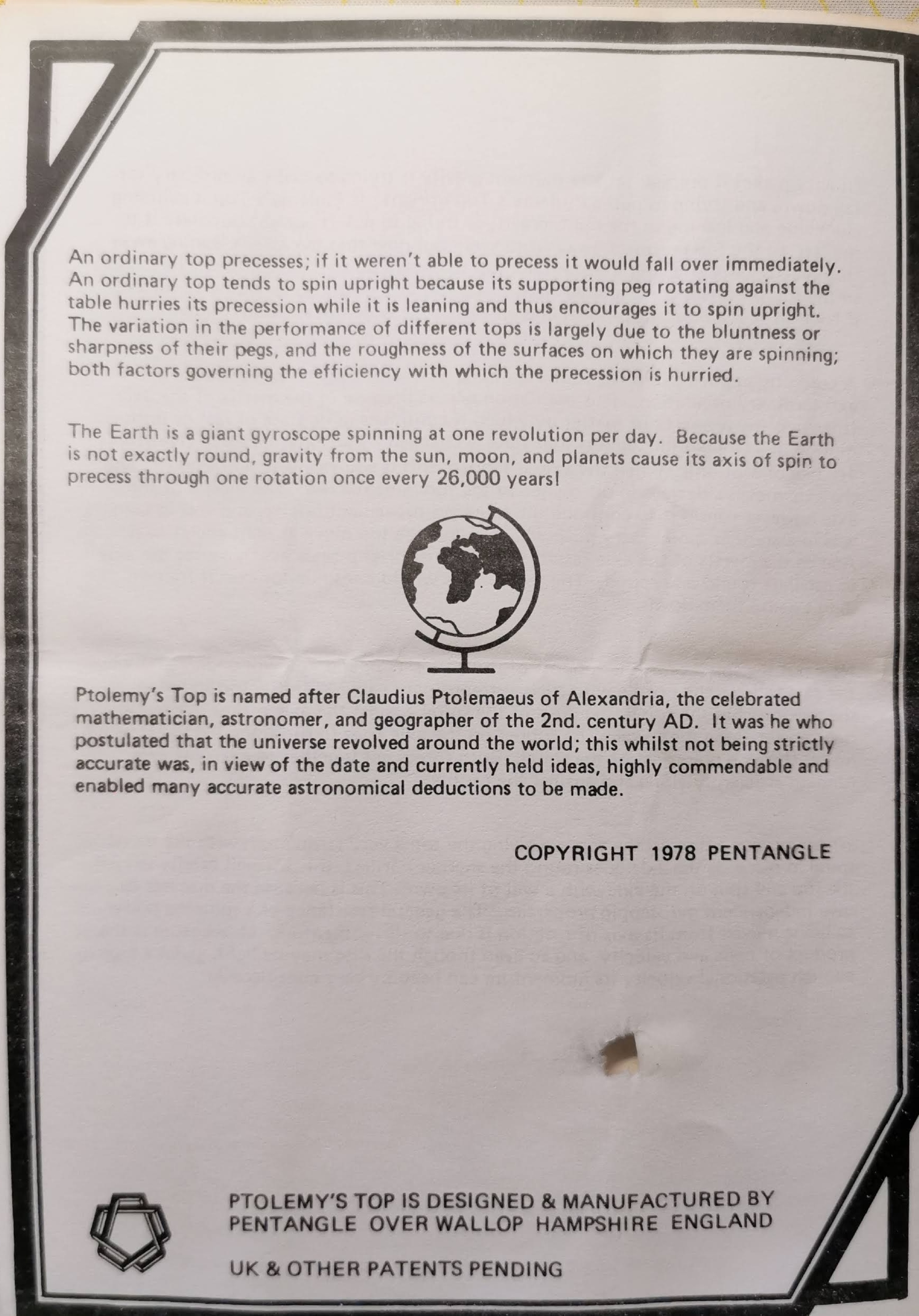 An ordinary top precesses; if it weren't able to precess it would fall over immediately. An ordinary top tends to spin upright because its supporting peg rotating against the table hurries its precession while it is leaning and thus encourages it to spin upright. The variation in the performance of different tops is largely due to the bluntness or sharpness of their pegs, and the roughness of the surfaces on which they are spinning; both factors governing the efficiency with which the precession is hurried.

The Earth is a giant gyroscope spinning at one revolution per day. Because the Earth is not exactly round, gravity from the sun, moon, and planets cause its axis of spin to precess through one rotation once every 26,000 years!

Ptolemy's Top is named after Claudius Ptolemaeus of Alexandria, the celebrated mathematician, astronomer, and geographer of the 2nd. century AD. It was he who postulated that the universe revolved around the world; this whilst not being strictly accurate was, in view of the date and currently held ideas, highly commendable and enabled many accurate astronomical deductions to be made.

COPYRIGHT 1978 PENTANGLE

PTOLEMY'S TOP IS DESIGNED & MANUFACTURED BY
PENTANGLE OVER WALLOP HAMPSHIRE ENGLAND

UK & OTHER PATENTS PENDING